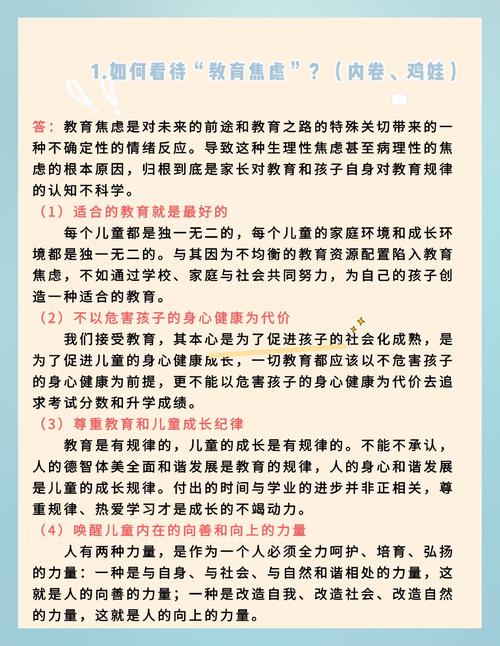 1.如何看待“教育焦虑”？（内卷、鸡娃）

答：教育焦虑是对未来的前途和教育之路的特殊关切带来的一种不确定性的情绪反应。导致这种生理性焦虑甚至病理性的焦虑的根本原因，归根到底是家长对教育和孩子自身对教育规律的认知不科学。

（1）适合的教育就是最好的

每个儿童都是独一无二的，每个儿童的家庭环境和成长环境都是独一无二的。与其因为不均衡的教育资源配置陷入教育焦虑，不如通过学校、家庭与社会共同努力，为自己的孩子创造一种适合的教育。

（2）不以危害孩子的身心健康为代价

我们接受教育，其本心是为了促进孩子的社会化成熟，是为了促进儿童的身心健康成长，一切教育都应该以不危害孩子的身心健康为前提，更不能以危害孩子的身心健康为代价去追求考试分数和升学成绩。

（3）尊重教育和儿童成长纪律

教育是有规律的，儿童的成长是有规律的。不能不承认，人的德智体美全面和谐发展是教育的规律，人的身心和谐发展是儿童的成长规律。付出的时间与学业的进步并非正相关，尊重规律、热爱学习才是成长的不竭动力。

（4）唤醒儿童内在的向善和向上的力量

人有两种力量，是作为一个人必须全力呵护、培育、弘扬的力量：一种是与自身、与社会、与自然和谐相处的力量，这就是人的向善的力量；一种是改造自我、改造社会、改造自然的力量，这就是人的向上的力量。